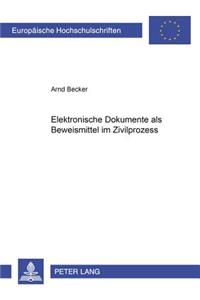 Europäische Hochschulschriften

Arnd Becker

Elektronische Dokumente als Beweismittel im Zivilprozess

PETER LANG